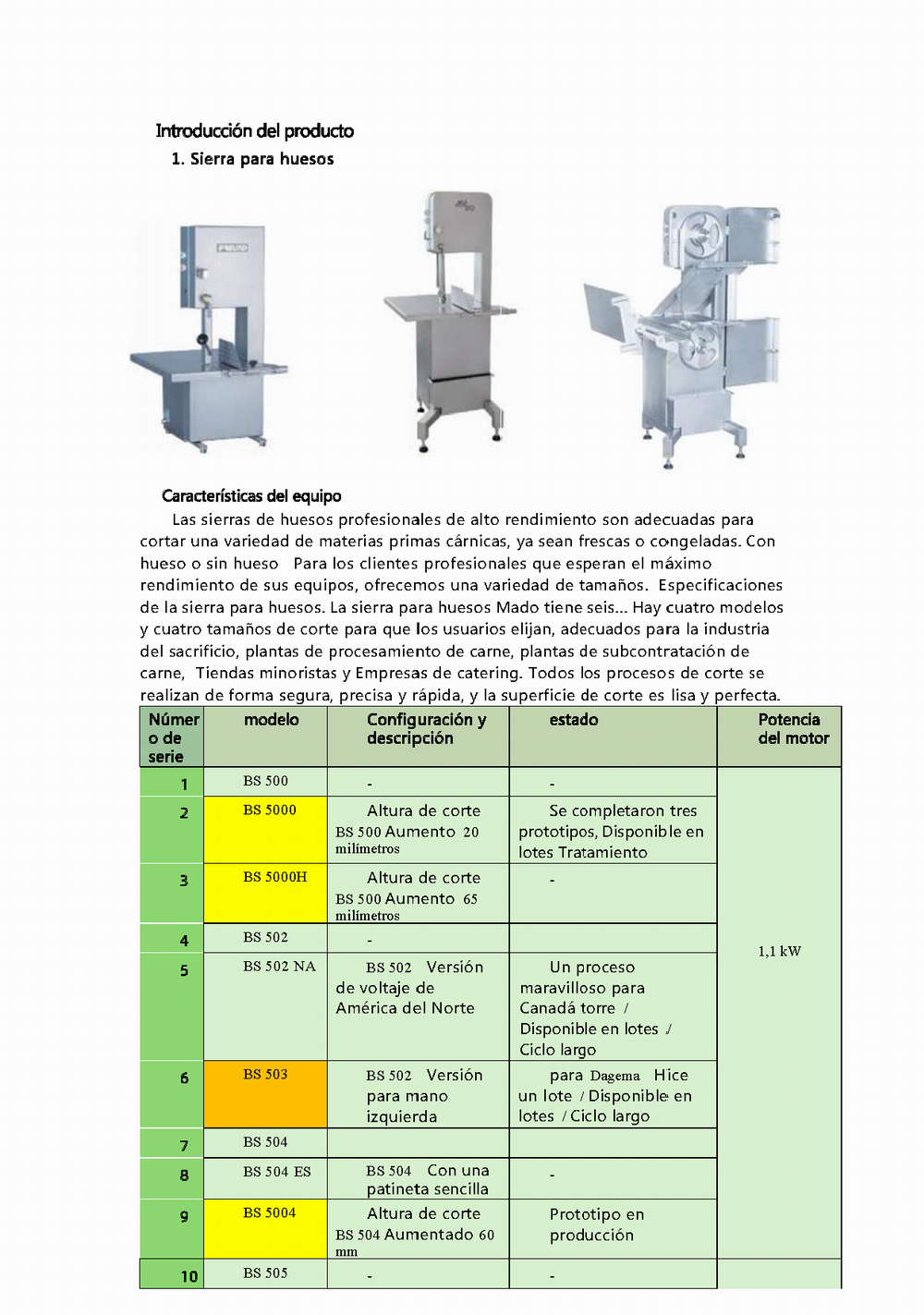 Introducción del producto

1. Sierra para huesos

Características del equipo

Las sierras de huesos profesionales de alto rendimiento son adecuadas para cortar una variedad de materias primas cárnicas, ya sean frescas o congeladas. Con hueso o sin hueso   Para los clientes profesionales que esperan el máximo rendimiento de sus equipos, ofrecemos una variedad de tamaños.  Especificaciones de la sierra para huesos. La sierra para huesos Mado tiene seis... Hay cuatro modelos y cuatro tamaños de corte para que los usuarios elijan, adecuados para la industria del sacrificio, plantas de procesamiento de carne, plantas de subcontratación de carne,  Tiendas minoristas y Empresas de catering. Todos los procesos de corte se realizan de forma segura, precisa y rápida, y la superficie de corte es lisa y perfecta.

| Número de serie | modelo | Configuración y descripción | estado | Potencia del motor |
|---|---|---|---|---|
| 1 | BS 500 | - | - | 1,1 kW |
| 2 | BS 5000 | Altura de corte BS 500 Aumento 20 milímetros | Se completaron tres prototipos, Disponible en lotes Tratamiento | |
| 3 | BS 5000H | Altura de corte BS 500 Aumento 65 milímetros | - | |
| 4 | BS 502 | - | | |
| 5 | BS 502 NA | BS 502 Versión de voltaje de América del Norte | Un proceso maravilloso para Canadá torre / Disponible en lotes / Ciclo largo | |
| 6 | BS 503 | BS 502 Versión para mano izquierda | para Dagema Hice un lote / Disponible en lotes / Ciclo largo | |
| 7 | BS 504 | | | |
| 8 | BS 504 ES | BS 504 Con una patineta sencilla | - | |
| 9 | BS 5004 | Altura de corte BS 504 Aumentado 60 mm | Prototipo en producción | |
| 10 | BS 505 | - | - | |